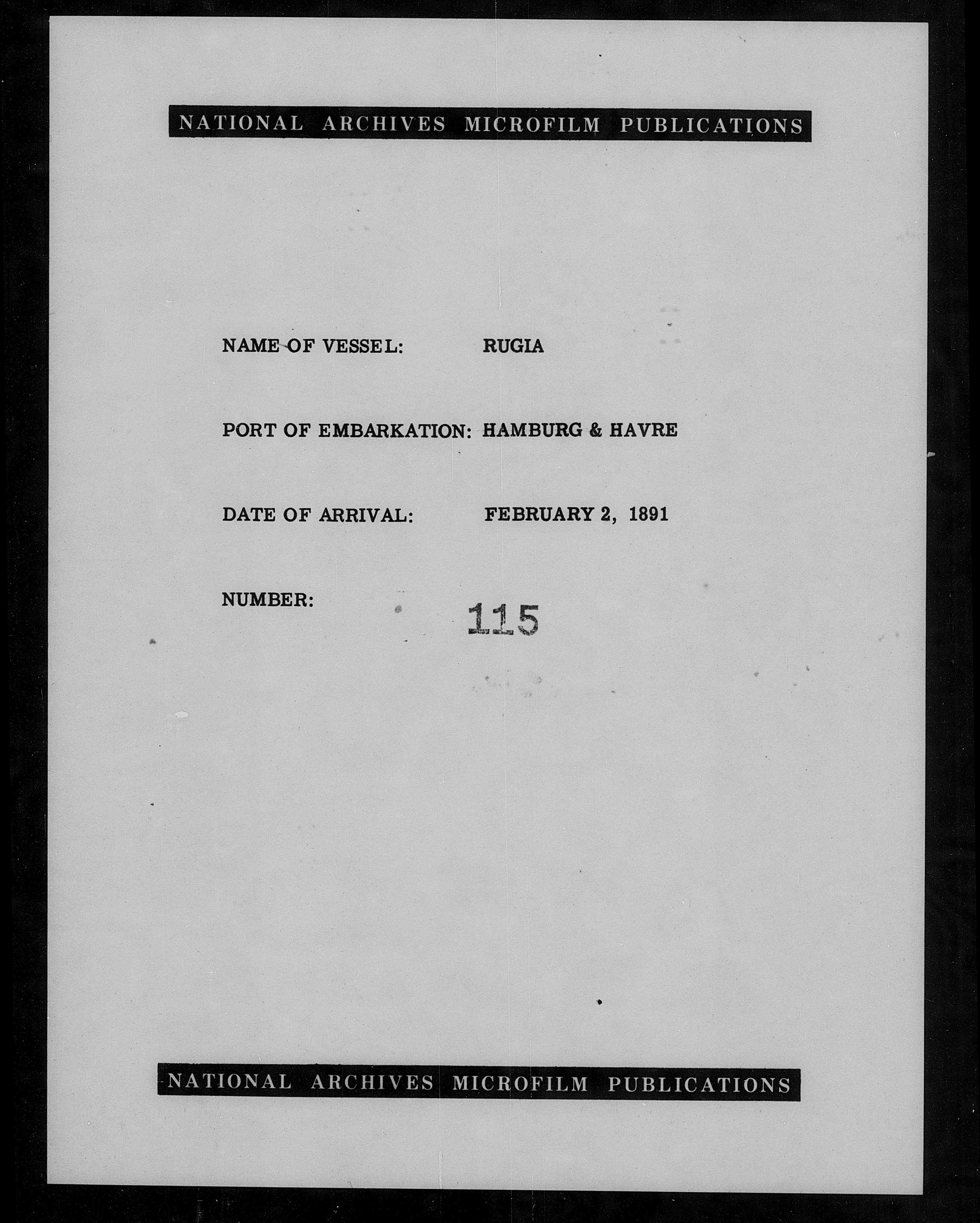 NATIONAL ARCHIVES MICROFILM PUBLICATIONS

NAME OF VESSEL: RUGIA

PORT OF EMBARKATION: HAMBURG & HAVRE

DATE OF ARRIVAL: FEBRUARY 2, 1891

NUMBER: 115

NATIONAL ARCHIVES MICROFILM PUBLICATIONS